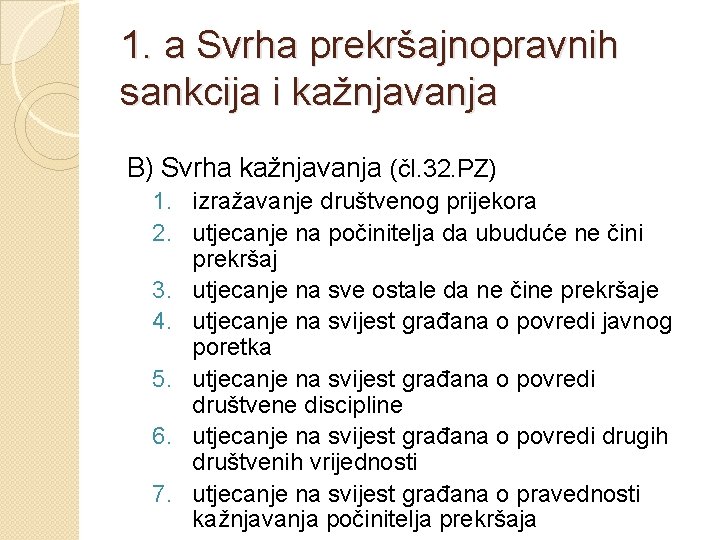 1. a Svrha prekršajnopravnih sankcija i kažnjavanja

B) Svrha kažnjavanja (čl.32.PZ)
1. izražavanje društvenog prijekora
2. utjecanje na počinitelja da ubuduće ne čini prekršaj
3. utjecanje na sve ostale da ne čine prekršaje
4. utjecanje na svijest građana o povredi javnog poretka
5. utjecanje na svijest građana o povredi društvene discipline
6. utjecanje na svijest građana o povredi drugih društvenih vrijednosti
7. utjecanje na svijest građana o pravednosti kažnjavanja počinitelja prekršaja